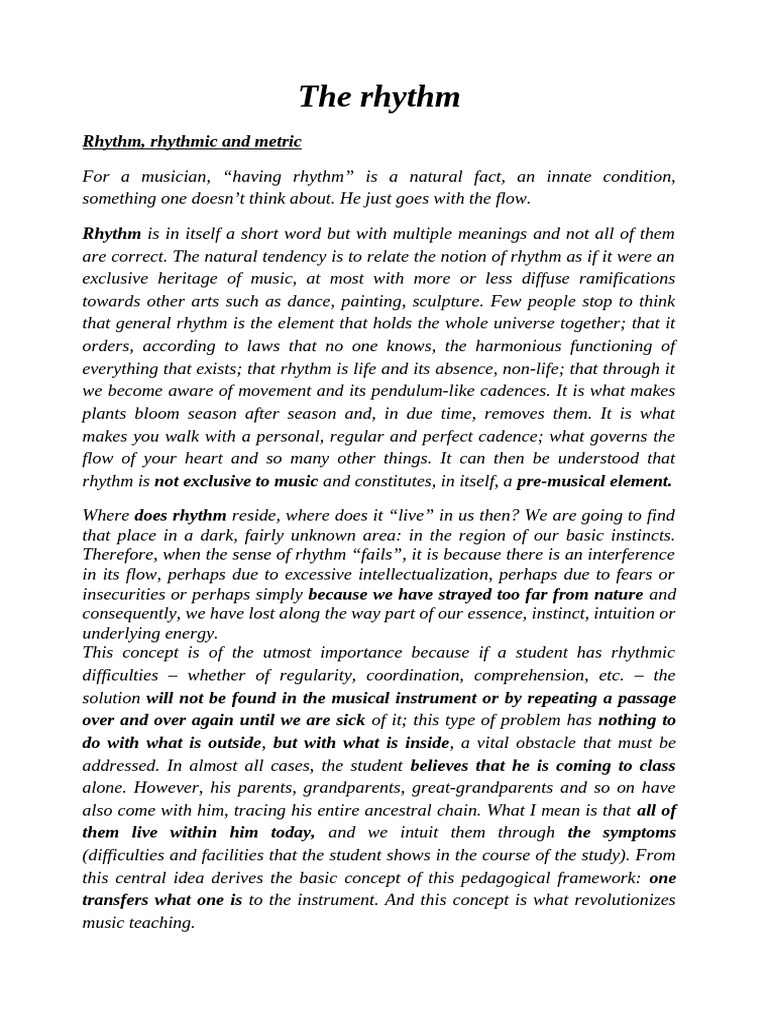 The rhythm

Rhythm, rhythmic and metric

For a musician, “having rhythm” is a natural fact, an innate condition, something one doesn’t think about. He just goes with the flow.

Rhythm is in itself a short word but with multiple meanings and not all of them are correct. The natural tendency is to relate the notion of rhythm as if it were an exclusive heritage of music, at most with more or less diffuse ramifications towards other arts such as dance, painting, sculpture. Few people stop to think that general rhythm is the element that holds the whole universe together; that it orders, according to laws that no one knows, the harmonious functioning of everything that exists; that rhythm is life and its absence, non-life; that through it we become aware of movement and its pendulum-like cadences. It is what makes plants bloom season after season and, in due time, removes them. It is what makes you walk with a personal, regular and perfect cadence; what governs the flow of your heart and so many other things. It can then be understood that rhythm is not exclusive to music and constitutes, in itself, a pre-musical element.

Where does rhythm reside, where does it “live” in us then? We are going to find that place in a dark, fairly unknown area: in the region of our basic instincts. Therefore, when the sense of rhythm “fails”, it is because there is an interference in its flow, perhaps due to excessive intellectualization, perhaps due to fears or insecurities or perhaps simply because we have strayed too far from nature and consequently, we have lost along the way part of our essence, instinct, intuition or underlying energy.
This concept is of the utmost importance because if a student has rhythmic difficulties – whether of regularity, coordination, comprehension, etc. – the solution will not be found in the musical instrument or by repeating a passage over and over again until we are sick of it; this type of problem has nothing to do with what is outside, but with what is inside, a vital obstacle that must be addressed. In almost all cases, the student believes that he is coming to class alone. However, his parents, grandparents, great-grandparents and so on have also come with him, tracing his entire ancestral chain. What I mean is that all of them live within him today, and we intuit them through the symptoms (difficulties and facilities that the student shows in the course of the study). From this central idea derives the basic concept of this pedagogical framework: one transfers what one is to the instrument. And this concept is what revolutionizes music teaching.